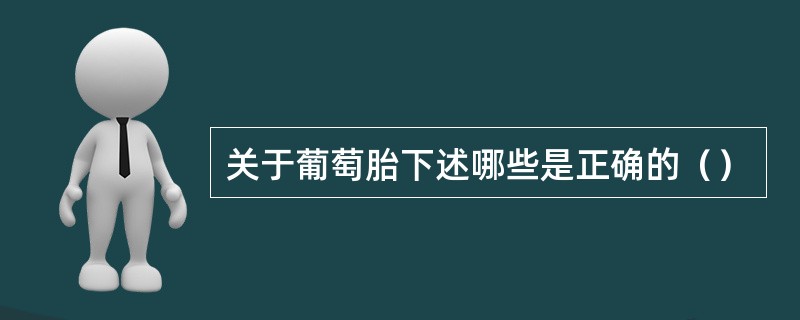 关于葡萄胎下述哪些是正确的（）